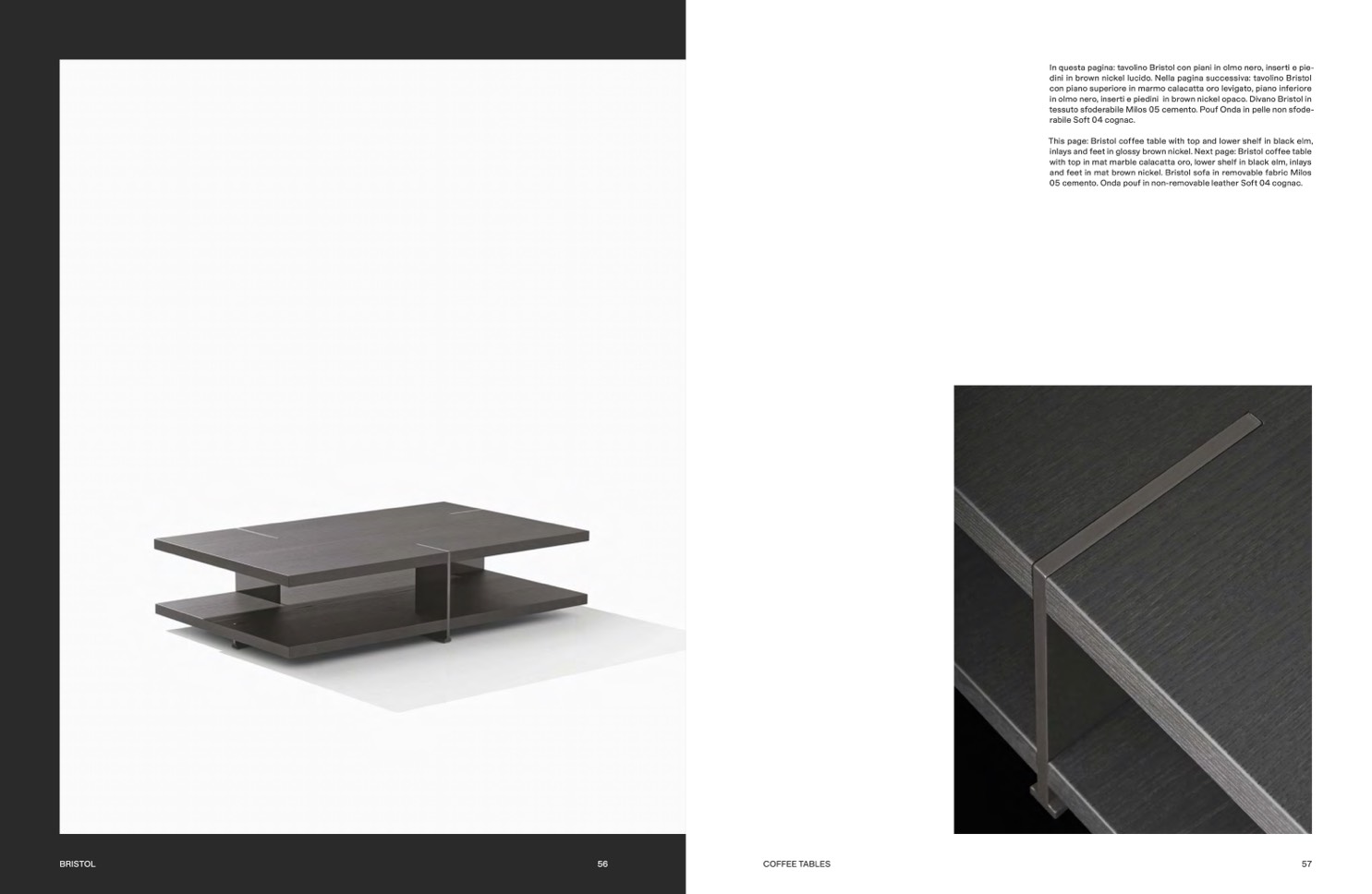 In questa pagina: tavolino Bristol con piani in olmo nero, inserti e piedini in brown nickel lucido. Nella pagina successiva: tavolino Bristol con piano superiore in marmo calacatta oro levigato, piano inferiore in olmo nero, inserti e piedini in brown nickel opaco. Divano Bristol in tessuto sfoderabile Milos 05 cemento. Pouf Onda in pelle non sfoderabile Soft 04 cognac.

This page: Bristol coffee table with top and lower shelf in black elm, inlays and feet in glossy brown nickel. Next page: Bristol coffee table with top in mat marble calacatta oro, lower shelf in black elm, inlays and feet in mat brown nickel. Bristol sofa in removable fabric Milos 05 cemento. Onda pouf in non-removable leather Soft 04 cognac.

BRISTOL

56

COFFEE TABLES

57